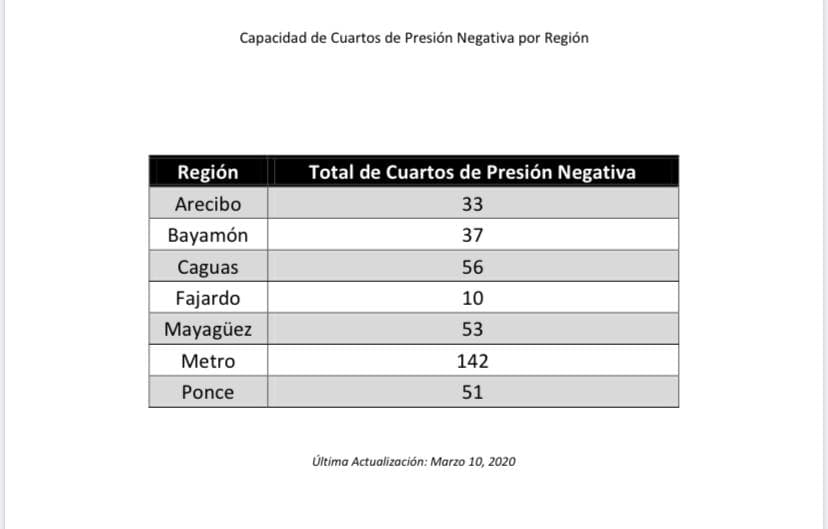 Capacidad de Cuartos de Presión Negativa por Región

| Región | Total de Cuartos de Presión Negativa |
|---|---|
| Arecibo | 33 |
| Bayamón | 37 |
| Caguas | 56 |
| Fajardo | 10 |
| Mayagüez | 53 |
| Metro | 142 |
| Ponce | 51 |

Última Actualización: Marzo 10, 2020